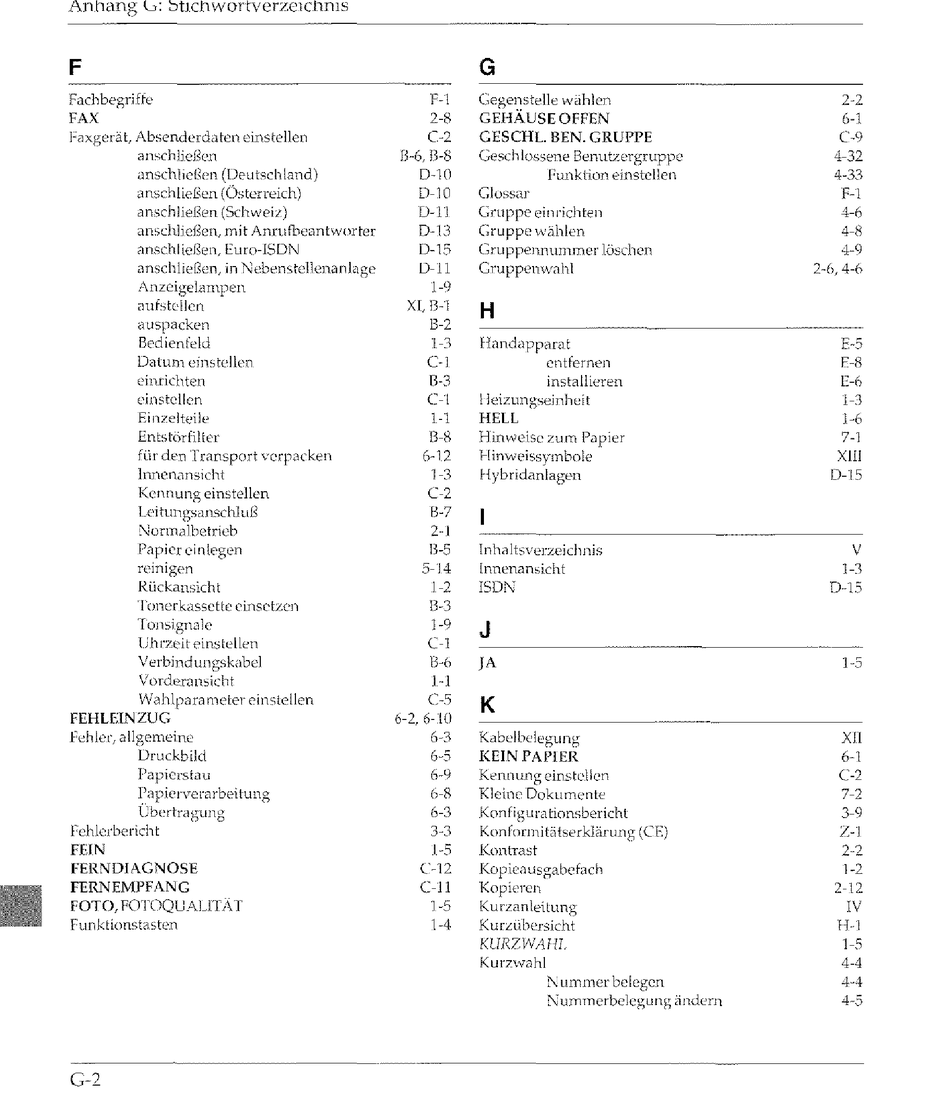 Anhang G: Stichwortverzeichnis

F

Fachbegriffe F-1
FAX 2-8
Faxgerät, Absenderdaten einstellen C-2
anschließen B-6, B-8
anschließen (Deutschland) D-10
anschließen (Österreich) D-10
anschließen (Schweiz) D-11
anschließen, mit Anrufbeantworter D-13
anschließen, Euro-ISDN D-15
anschließen, in Nebenstellenanlage D-11
Anzeigelampen 1-9
aufstellen XI, B-1
auspacken B-2
Bedienfeld 1-3
Datum einstellen C-1
einrichten B-3
einstellen C-1
Einzelteile 1-1
Entstörfilter B-8
für den Transport verpacken 6-12
Innenansicht 1-3
Kennung einstellen C-2
Leitungsanschluß B-7
Normalbetrieb 2-1
Papier einlegen B-5
reinigen 5-14
Rückansicht 1-2
Tonerkassette einsetzen B-3
Tonsignale 1-9
Uhrzeit einstellen C-1
Verbindungskabel B-6
Vorderansicht 1-1
Wahlparameter einstellen C-5
FEHLEINZUG 6-2, 6-10
Fehler, allgemeine 6-3
Druckbild 6-5
Papierstau 6-9
Papierverarbeitung 6-8
Übertragung 6-3
Fehlerbericht 3-3
FEIN 1-5
FERNDIAGNOSE C-12
FERNEMPFANG C-11
FOTO, FOTOQUALITÄT 1-5
Funktionstasten 1-4

G

Gegenstelle wählen 2-2
GEHÄUSE OFFEN 6-1
GESCHL. BEN. GRUPPE C-9
Geschlossene Benutzergruppe 4-32
Funktion einstellen 4-33
Glossar F-1
Gruppe einrichten 4-6
Gruppe wählen 4-8
Gruppennummer löschen 4-9
Gruppenwahl 2-6, 4-6

H

Handapparat E-5
entfernen E-8
installieren E-6
Heizungseinheit 1-3
HELL 1-6
Hinweise zum Papier 7-1
Hinweissymbole XIII
Hybridanlagen D-15

I

Inhaltsverzeichnis V
Innenansicht 1-3
ISDN D-15

J

JA 1-5

K

Kabelbelegung XII
KEIN PAPIER 6-1
Kennung einstellen C-2
Kleine Dokumente 7-2
Konfigurationsbericht 3-9
Konformitätserklärung (CE) Z-1
Kontrast 2-2
Kopieausgabefach 1-2
Kopieren 2-12
Kurzanleitung IV
Kurzübersicht H-1
KURZWAHL 1-5
Kurzwahl 4-4
Nummer belegen 4-4
Nummerbelegung ändern 4-5

G-2